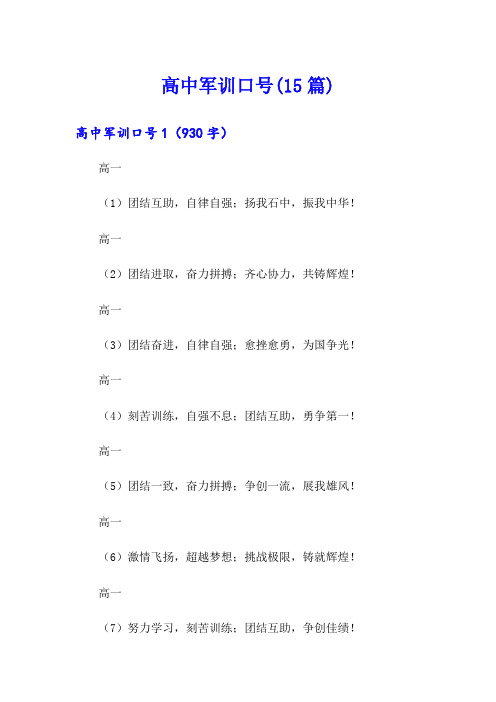 高中军训口号(15篇)

高中军训口号1（930字）

高一

（1）团结互助，自律自强；扬我石中，振我中华！

高一

（2）团结进取，奋力拼搏；齐心协力，共铸辉煌！

高一

（3）团结奋进，自律自强；愈挫愈勇，为国争光！

高一

（4）刻苦训练，自强不息；团结互助，勇争第一！

高一

（5）团结一致，奋力拼搏；争创一流，展我雄风！

高一

（6）激情飞扬，超越梦想；挑战极限，铸就辉煌！

高一

（7）努力学习，刻苦训练；团结互助，争创佳绩！